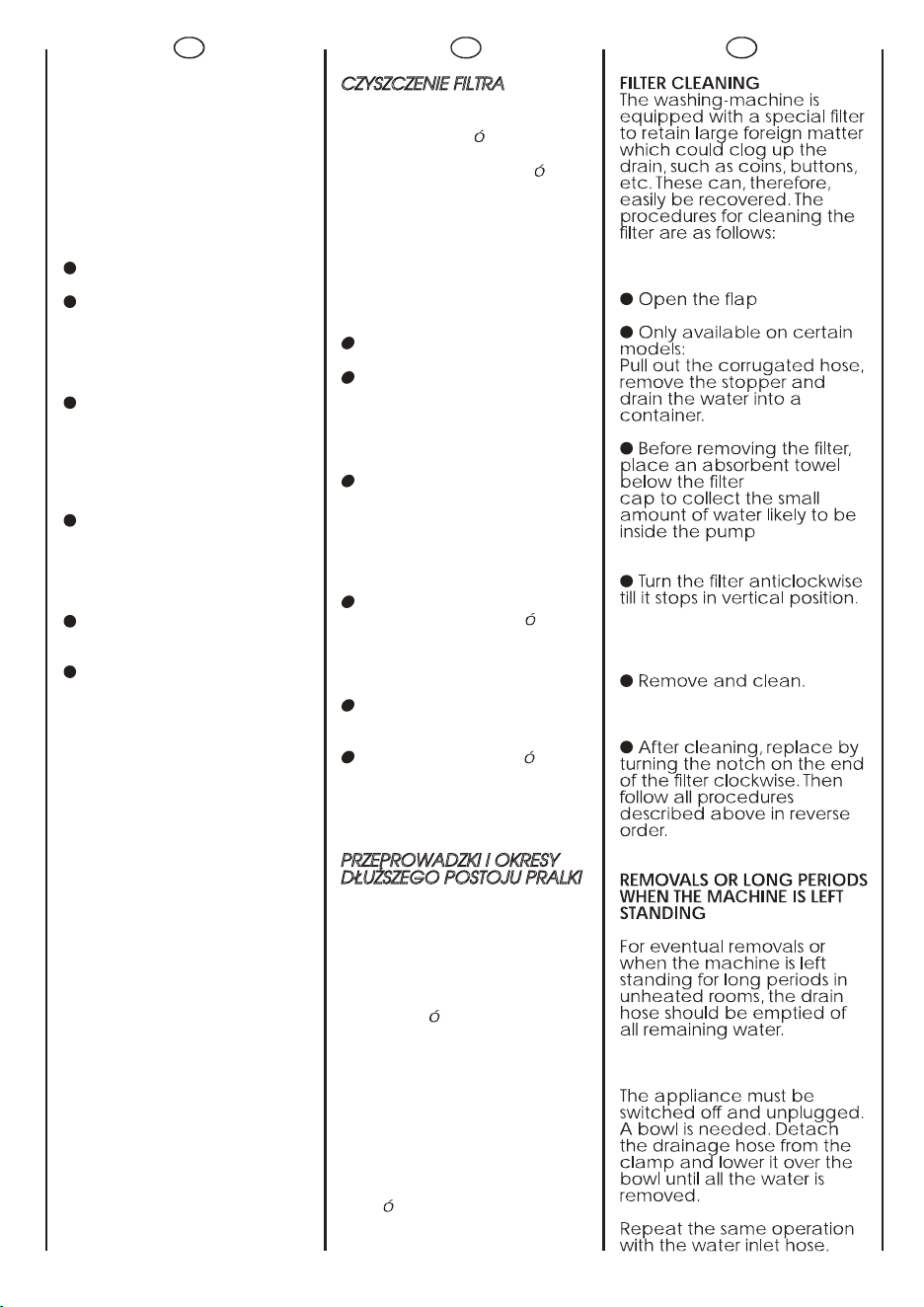 CZYSZCZENIE FILTRA

ó

ó

ó

ó

PRZEPROWADZKI I OKRESY DŁUŻSZEGO POSTOJU PRALKI

ó

ó

FILTER CLEANING
The washing-machine is equipped with a special filter to retain large foreign matter which could clog up the drain, such as coins, buttons, etc. These can, therefore, easily be recovered. The procedures for cleaning the filter are as follows:

● Open the flap

● Only available on certain models:
Pull out the corrugated hose, remove the stopper and drain the water into a container.

● Before removing the filter, place an absorbent towel below the filter cap to collect the small amount of water likely to be inside the pump

● Turn the filter anticlockwise till it stops in vertical position.

● Remove and clean.

● After cleaning, replace by turning the notch on the end of the filter clockwise. Then follow all procedures described above in reverse order.

REMOVALS OR LONG PERIODS WHEN THE MACHINE IS LEFT STANDING

For eventual removals or when the machine is left standing for long periods in unheated rooms, the drain hose should be emptied of all remaining water.

The appliance must be switched off and unplugged. A bowl is needed. Detach the drainage hose from the clamp and lower it over the bowl until all the water is removed.

Repeat the same operation with the water inlet hose.